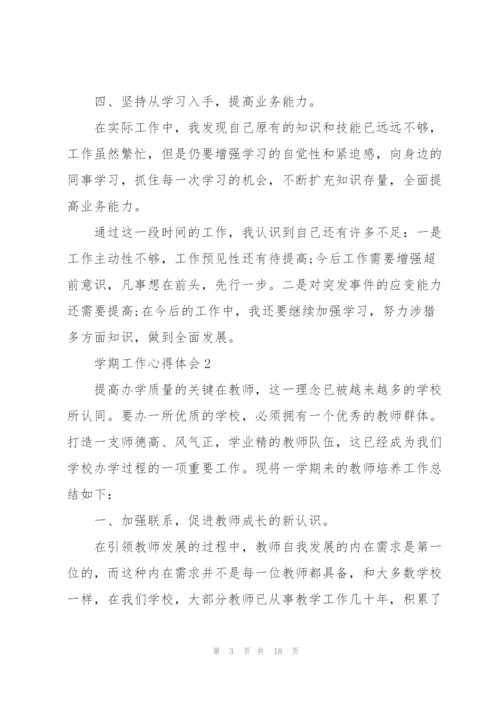 四、坚持从学习入手，提高业务能力。

在实际工作中，我发现自己原有的知识和技能已远远不够，工作虽然繁忙，但是仍要增强学习的自觉性和紧迫感，向身边的同事学习，抓住每一次学习的机会，不断扩充知识存量，全面提高业务能力。

通过这一段时间的工作，我认识到自己还有许多不足：一是工作主动性不够，工作预见性还有待提高;今后工作需要增强超前意识，凡事想在前头，先行一步。二是对突发事件的应变能力还需要提高;在今后的工作中，我还要继续加强学习，努力涉猎多方面知识，做到全面发展。

学期工作心得体会2

提高办学质量的关键在教师，这一理念已被越来越多的学校所认同。要办一所优质的学校，必须拥有一个优秀的教师群体。打造一支师德高、风气正，学业精的教师队伍，这已经成为我们学校办学过程的一项重要工作。现将一学期来的教师培养工作总结如下：

一、加强联系，促进教师成长的新认识。

在引领教师发展的过程中，教师自我发展的内在需求是第一位的，而这种内在需求并不是每一位教师都具备，和大多数学校一样，在我们学校，大部分教师已从事教学工作几十年，积累了

第 3 页 共 18 页